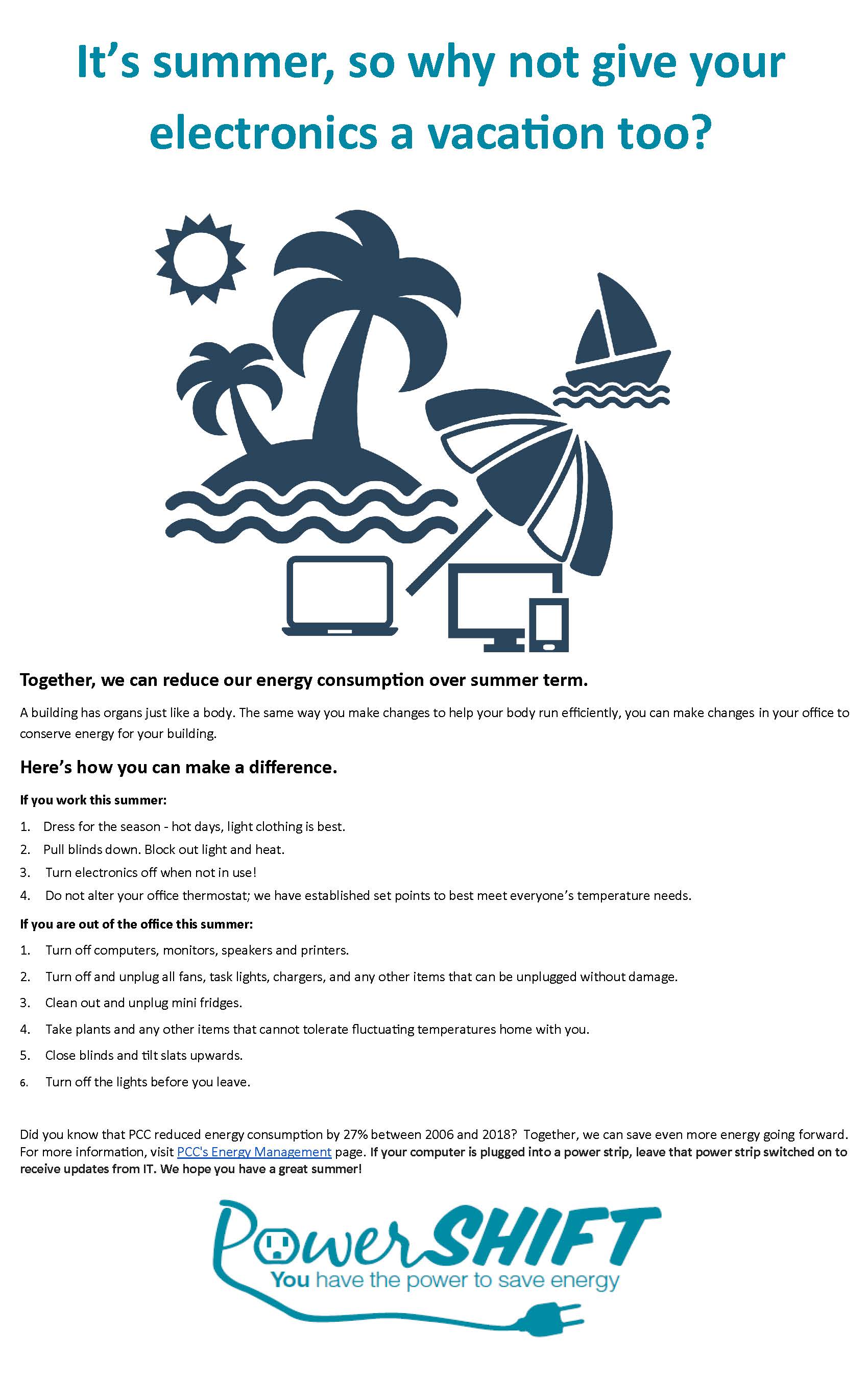 It's summer, so why not give your electronics a vacation too?

Together, we can reduce our energy consumption over summer term.

A building has organs just like a body. The same way you make changes to help your body run efficiently, you can make changes in your office to conserve energy for your building.

Here's how you can make a difference.

If you work this summer:

1. Dress for the season - hot days, light clothing is best.
2. Pull blinds down. Block out light and heat.
3. Turn electronics off when not in use!
4. Do not alter your office thermostat; we have established set points to best meet everyone's temperature needs.

If you are out of the office this summer:

1. Turn off computers, monitors, speakers and printers.
2. Turn off and unplug all fans, task lights, chargers, and any other items that can be unplugged without damage.
3. Clean out and unplug mini fridges.
4. Take plants and any other items that cannot tolerate fluctuating temperatures home with you.
5. Close blinds and tilt slats upwards.
6. Turn off the lights before you leave.

Did you know that PCC reduced energy consumption by 27% between 2006 and 2018? Together, we can save even more energy going forward. For more information, visit PCC's Energy Management page. If your computer is plugged into a power strip, leave that power strip switched on to receive updates from IT. We hope you have a great summer!

PowerSHIFT
You have the power to save energy